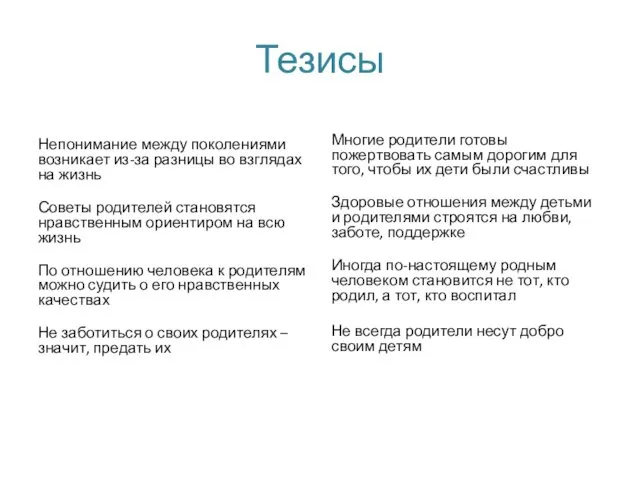 Тезисы

Непонимание между поколениями возникает из-за разницы во взглядах на жизнь

Советы родителей становятся нравственным ориентиром на всю жизнь

По отношению человека к родителям можно судить о его нравственных качествах

Не заботиться о своих родителях – значит, предать их

Многие родители готовы пожертвовать самым дорогим для того, чтобы их дети были счастливы

Здоровые отношения между детьми и родителями строятся на любви, заботе, поддержке

Иногда по-настоящему родным человеком становится не тот, кто родил, а тот, кто воспитал

Не всегда родители несут добро своим детям